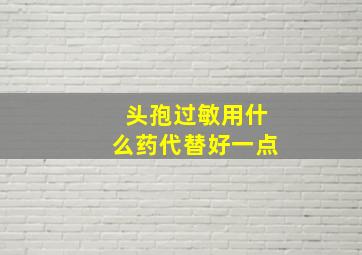 头孢过敏用什么药代替好一点